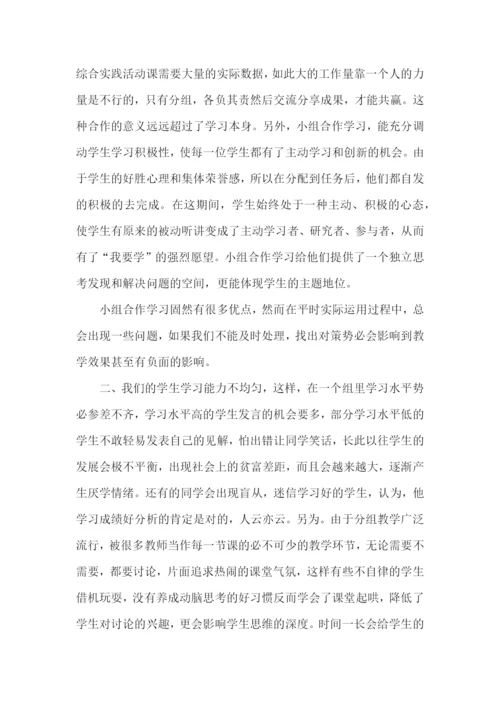 综合实践活动课需要大量的实际数据，如此大的工作量靠一个人的力量是不行的，只有分组，各负其责然后交流分享成果，才能共赢。这种合作的意义远远超过了学习本身。另外，小组合作学习，能充分调动学生学习积极性，使每一位学生都有了主动学习和创新的机会。由于学生的好胜心理和集体荣誉感，所以在分配到任务后，他们都自发的积极的去完成。在这期间，学生始终处于一种主动、积极的心态，使学生有原来的被动听讲变成了主动学习者、研究者、参与者，从而有了“我要学”的强烈愿望。小组合作学习给他们提供了一个独立思考发现和解决问题的空间，更能体现学生的主题地位。

小组合作学习固然有很多优点，然而在平时实际运用过程中，总会出现一些问题，如果我们不能及时处理，找出对策势必会影响到教学效果甚至有负面的影响。

二、我们的学生学习能力不均匀，这样，在一个组里学习水平势必参差不齐，学习水平高的学生发言的机会要多，部分学习水平低的学生不敢轻易发表自己的见解，怕出错让同学笑话，长此以往学生的发展会极不平衡，出现社会上的贫富差距，而且会越来越大，逐渐产生厌学情绪。还有的同学会出现盲从，迷信学习好的学生，认为，他学习成绩好分析的肯定是对的，人云亦云。另为。由于分组教学广泛流行，被很多教师当作每一节课的必不可少的教学环节，无论需要不需要，都要讨论，片面追求热闹的课堂气氛，这样有些不自律的学生借机玩耍，没有养成动脑思考的好习惯反而学会了课堂起哄，降低了学生对讨论的兴趣，更会影响学生思维的深度。时间一长会给学生的